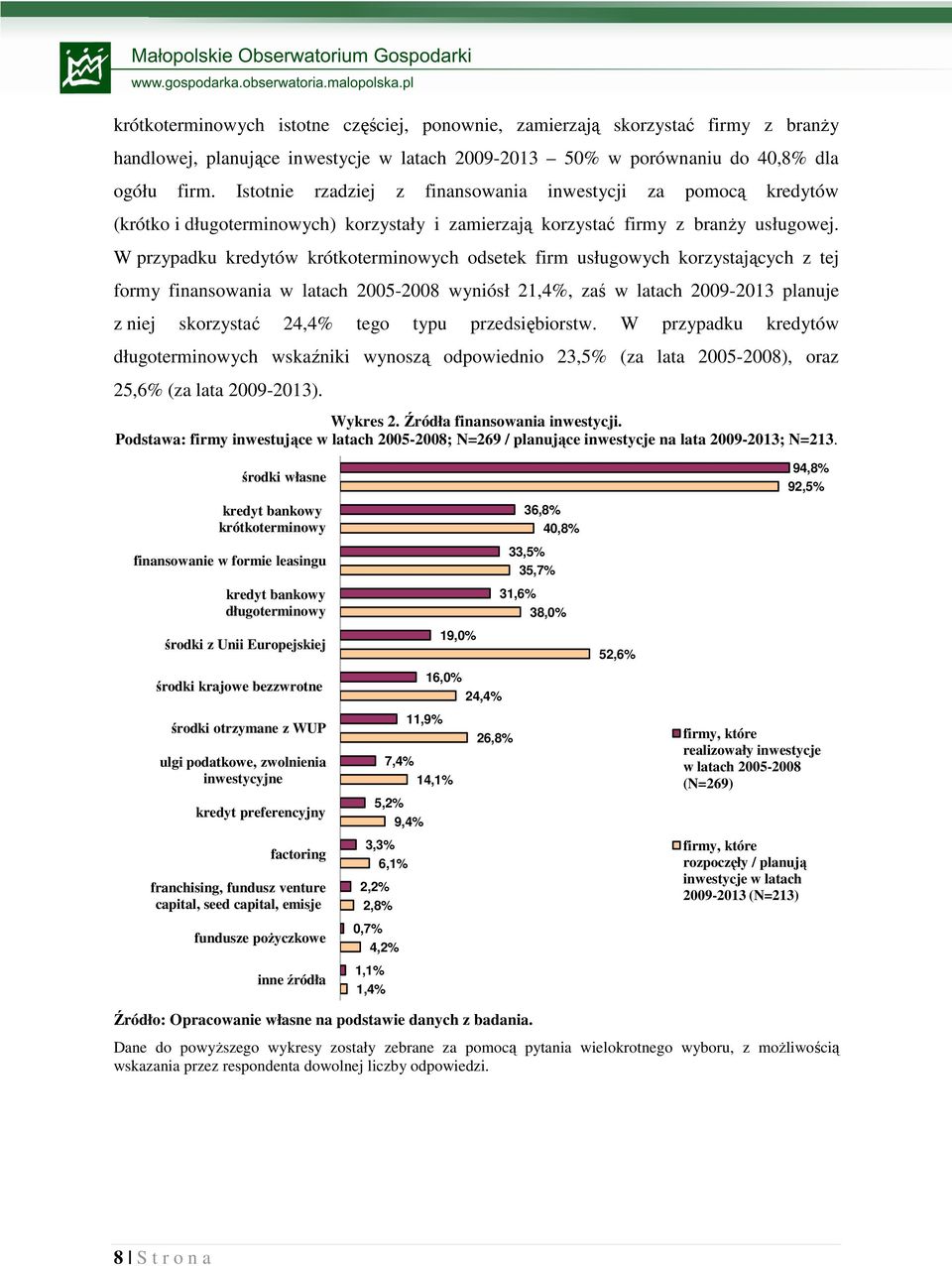 Małopolskie Obserwatorium Gospodarki
www.gospodarka.obserwatoria.malopolska.pl

krótkoterminowych istotne częściej, ponownie, zamierzają skorzystać firmy z branży handlowej, planujące inwestycje w latach 2009-2013 – 50% w porównaniu do 40,8% dla ogółu firm. Istotnie rzadziej z finansowania inwestycji za pomocą kredytów (krótko i długoterminowych) korzystały i zamierzają korzystać firmy z branży usługowej. W przypadku kredytów krótkoterminowych odsetek firm usługowych korzystających z tej formy finansowania w latach 2005-2008 wyniósł 21,4%, zaś w latach 2009-2013 planuje z niej skorzystać 24,4% tego typu przedsiębiorstw. W przypadku kredytów długoterminowych wskaźniki wynoszą odpowiednio 23,5% (za lata 2005-2008), oraz 25,6% (za lata 2009-2013).

Wykres 2. Źródła finansowania inwestycji.
Podstawa: firmy inwestujące w latach 2005-2008; N=269 / planujące inwestycje na lata 2009-2013; N=213.

środki własne 94,8% 92,5%
kredyt bankowy krótkoterminowy 36,8% 40,8%
finansowanie w formie leasingu 33,5% 35,7%
kredyt bankowy długoterminowy 31,6% 38,0%
środki z Unii Europejskiej 19,0% 52,6%
środki krajowe bezzwrotne 16,0% 24,4%
środki otrzymane z WUP 11,9% 26,8%
ulgi podatkowe, zwolnienia inwestycyjne 7,4% 14,1%
kredyt preferencyjny 5,2% 9,4%
factoring 3,3% 6,1%
franchising, fundusz venture capital, seed capital, emisje 2,2% 2,8%
fundusze pożyczkowe 0,7% 4,2%
inne źródła 1,1% 1,4%

firmy, które realizowały inwestycje w latach 2005-2008 (N=269)
firmy, które rozpoczęły / planują inwestycje w latach 2009-2013 (N=213)

Źródło: Opracowanie własne na podstawie danych z badania.

Dane do powyższego wykresy zostały zebrane za pomocą pytania wielokrotnego wyboru, z możliwością wskazania przez respondenta dowolnej liczby odpowiedzi.

8 | S t r o n a